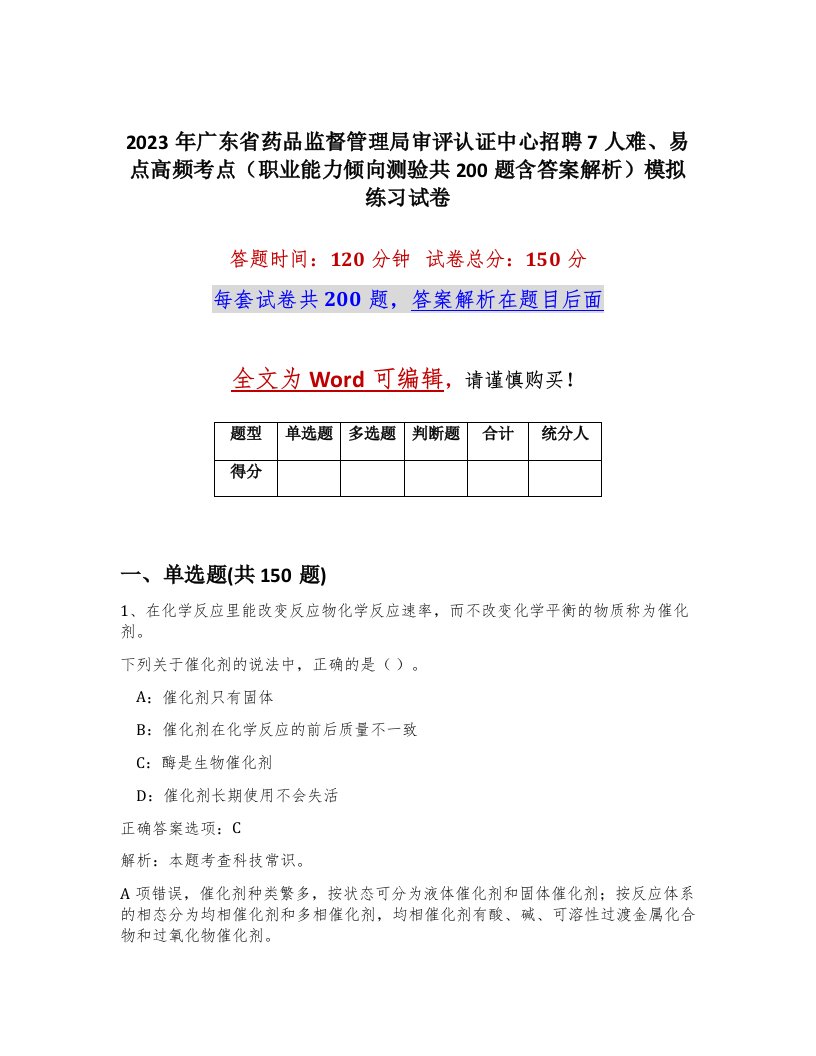 2023 年广东省药品监督管理局审评认证中心招聘 7 人难、易点高频考点（职业能力倾向测验共 200 题含答案解析）模拟练习试卷

答题时间：120 分钟　试卷总分：150 分

每套试卷共 200 题，答案解析在题目后面

全文为 Word 可编辑，请谨慎购买！

| 题型 | 单选题 | 多选题 | 判断题 | 合计 | 统分人 |
|---|---|---|---|---|---|
| 得分 | | | | | |

一、单选题(共 150 题)

1、在化学反应里能改变反应物化学反应速率，而不改变化学平衡的物质称为催化剂。

下列关于催化剂的说法中，正确的是（）。

A：催化剂只有固体

B：催化剂在化学反应的前后质量不一致

C：酶是生物催化剂

D：催化剂长期使用不会失活

正确答案选项：C

解析：本题考查科技常识。

A 项错误，催化剂种类繁多，按状态可分为液体催化剂和固体催化剂；按反应体系的相态分为均相催化剂和多相催化剂，均相催化剂有酸、碱、可溶性过渡金属化合物和过氧化物催化剂。